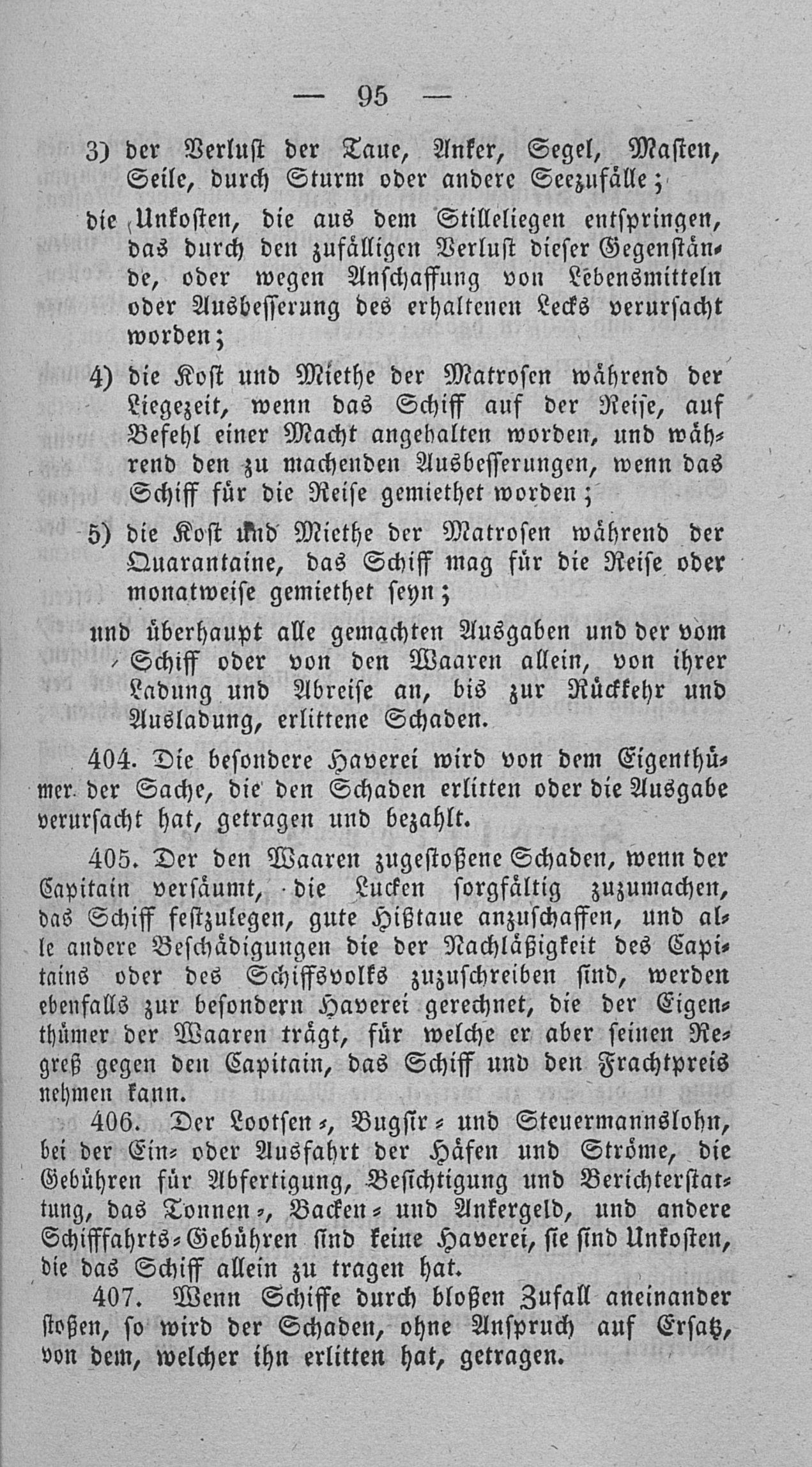 — 95 —

3) der Verlust der Taue, Anker, Segel, Masten, Seile, durch Sturm oder andere Seezufälle;

die Unkosten, die aus dem Stilleliegen entspringen, das durch den zufälligen Verlust dieser Gegenstände, oder wegen Anschaffung von Lebensmitteln oder Ausbesserung des erhaltenen Lecks verursacht worden;

4) die Kost und Miethe der Matrosen während der Liegezeit, wenn das Schiff auf der Reise, auf Befehl einer Macht angehalten worden, und während den zu machenden Ausbesserungen, wenn das Schiff für die Reise gemiethet worden;

5) die Kost und Miethe der Matrosen während der Quarantaine, das Schiff mag für die Reise oder monatweise gemiethet seyn;

und überhaupt alle gemachten Ausgaben und der vom Schiff oder von den Waaren allein, von ihrer Ladung und Abreise an, bis zur Rückkehr und Ausladung, erlittene Schaden.

404. Die besondere Haverei wird von dem Eigenthümer der Sache, die den Schaden erlitten oder die Ausgabe verursacht hat, getragen und bezahlt.

405. Der den Waaren zugestoßene Schaden, wenn der Capitain versäumt, die Lucken sorgfältig zuzumachen, das Schiff festzulegen, gute Hißtaue anzuschaffen, und alle andere Beschädigungen die der Nachläßigkeit des Capitains oder des Schiffsvolks zuzuschreiben sind, werden ebenfalls zur besondern Haverei gerechnet, die der Eigenthümer der Waaren trägt, für welche er aber seinen Regreß gegen den Capitain, das Schiff und den Frachtpreis nehmen kann.

406. Der Lootsen-, Bugsir- und Steuermannslohn, bei der Ein- oder Ausfahrt der Häfen und Ströme, die Gebühren für Abfertigung, Besichtigung und Berichterstattung, das Tonnen-, Backen- und Ankergeld, und andere Schifffahrts-Gebühren sind keine Haverei, sie sind Unkosten, die das Schiff allein zu tragen hat.

407. Wenn Schiffe durch bloßen Zufall aneinander stoßen, so wird der Schaden, ohne Anspruch auf Ersatz, von dem, welcher ihn erlitten hat, getragen.